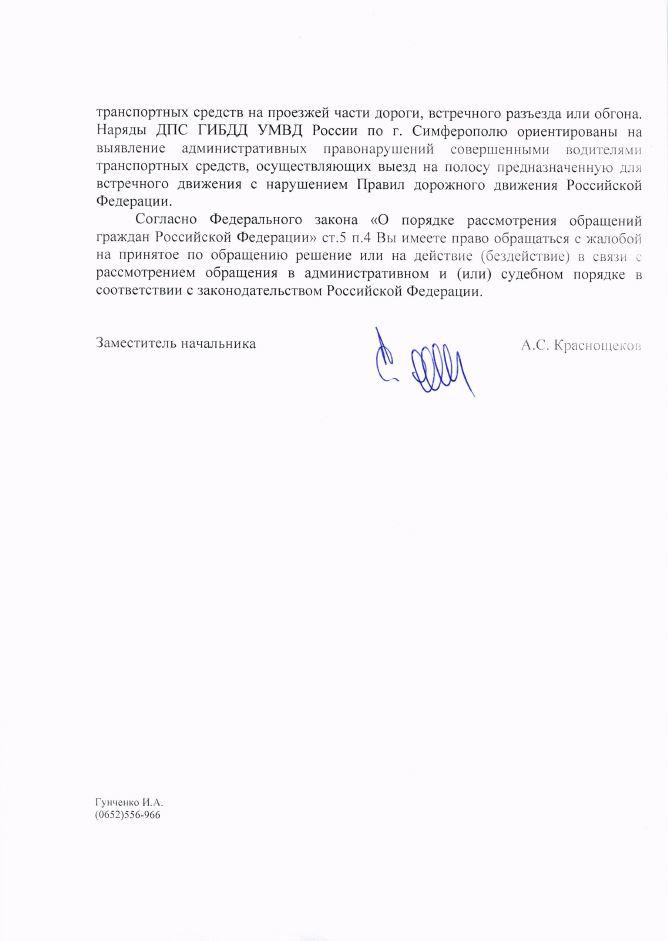 транспортных средств на проезжей части дороги, встречного разъезда или обгона. Наряды ДПС ГИБДД УМВД России по г. Симферополю ориентированы на выявление административных правонарушений совершенными водителями транспортных средств, осуществляющих выезд на полосу предназначенную для встречного движения с нарушением Правил дорожного движения Российской Федерации.

Согласно Федерального закона «О порядке рассмотрения обращений граждан Российской Федерации» ст.5 п.4 Вы имеете право обращаться с жалобой на принятое по обращению решение или на действие (бездействие) в связи с рассмотрением обращения в административном и (или) судебном порядке в соответствии с законодательством Российской Федерации.

Заместитель начальника

А.С. Краснощеков

Гунченко И.А.
(0652)556-966